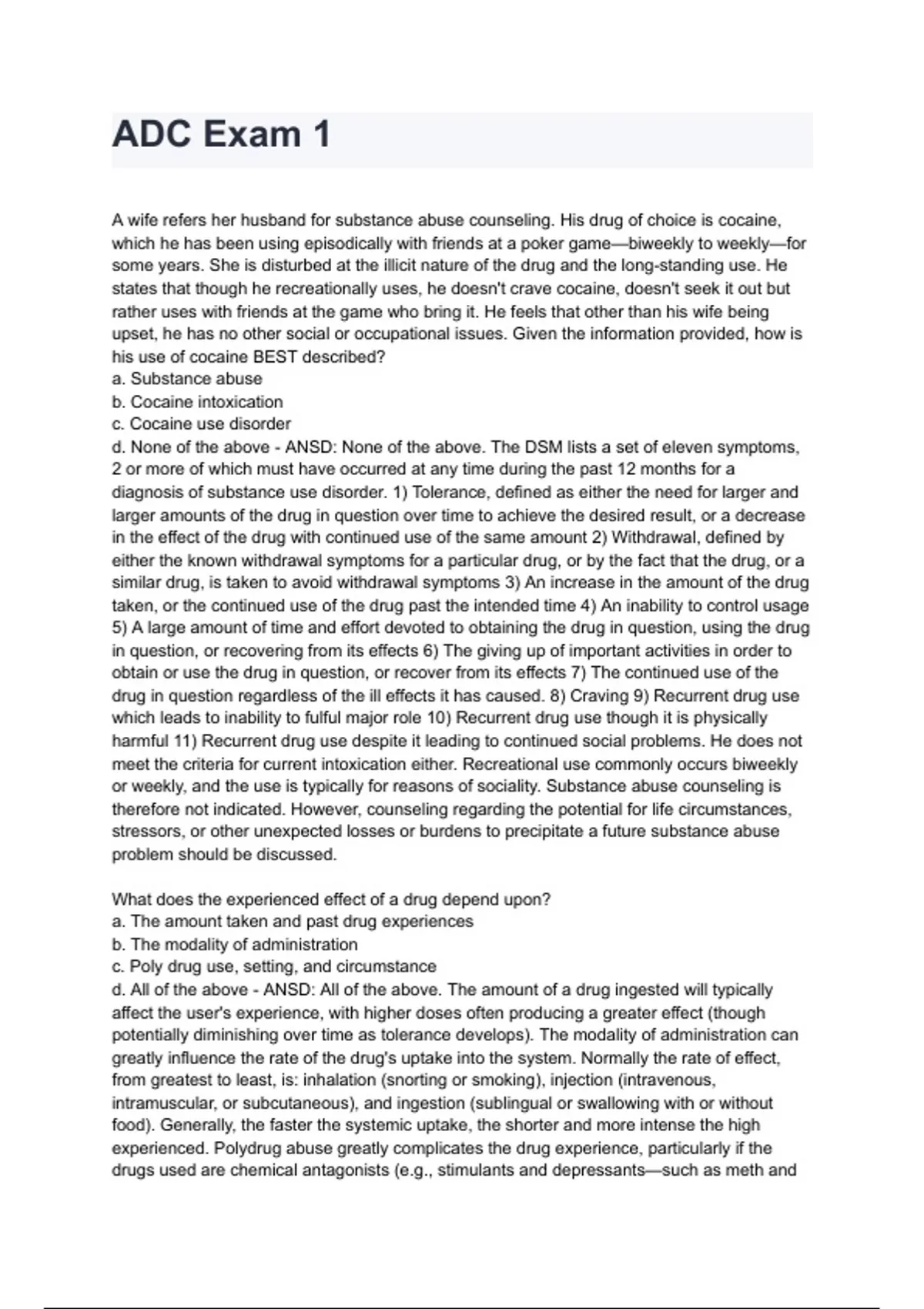 ADC Exam 1

A wife refers her husband for substance abuse counseling. His drug of choice is cocaine, which he has been using episodically with friends at a poker game—biweekly to weekly—for some years. She is disturbed at the illicit nature of the drug and the long-standing use. He states that though he recreationally uses, he doesn't crave cocaine, doesn't seek it out but rather uses with friends at the game who bring it. He feels that other than his wife being upset, he has no other social or occupational issues. Given the information provided, how is his use of cocaine BEST described?
a. Substance abuse
b. Cocaine intoxication
c. Cocaine use disorder
d. None of the above - ANSD: None of the above. The DSM lists a set of eleven symptoms, 2 or more of which must have occurred at any time during the past 12 months for a diagnosis of substance use disorder. 1) Tolerance, defined as either the need for larger and larger amounts of the drug in question over time to achieve the desired result, or a decrease in the effect of the drug with continued use of the same amount 2) Withdrawal, defined by either the known withdrawal symptoms for a particular drug, or by the fact that the drug, or a similar drug, is taken to avoid withdrawal symptoms 3) An increase in the amount of the drug taken, or the continued use of the drug past the intended time 4) An inability to control usage 5) A large amount of time and effort devoted to obtaining the drug in question, using the drug in question, or recovering from its effects 6) The giving up of important activities in order to obtain or use the drug in question, or recover from its effects 7) The continued use of the drug in question regardless of the ill effects it has caused. 8) Craving 9) Recurrent drug use which leads to inability to fulful major role 10) Recurrent drug use though it is physically harmful 11) Recurrent drug use despite it leading to continued social problems. He does not meet the criteria for current intoxication either. Recreational use commonly occurs biweekly or weekly, and the use is typically for reasons of sociality. Substance abuse counseling is therefore not indicated. However, counseling regarding the potential for life circumstances, stressors, or other unexpected losses or burdens to precipitate a future substance abuse problem should be discussed.

What does the experienced effect of a drug depend upon?
a. The amount taken and past drug experiences
b. The modality of administration
c. Poly drug use, setting, and circumstance
d. All of the above - ANSD: All of the above. The amount of a drug ingested will typically affect the user's experience, with higher doses often producing a greater effect (though potentially diminishing over time as tolerance develops). The modality of administration can greatly influence the rate of the drug's uptake into the system. Normally the rate of effect, from greatest to least, is: inhalation (snorting or smoking), injection (intravenous, intramuscular, or subcutaneous), and ingestion (sublingual or swallowing with or without food). Generally, the faster the systemic uptake, the shorter and more intense the high experienced. Polydrug abuse greatly complicates the drug experience, particularly if the drugs used are chemical antagonists (e.g., stimulants and depressants—such as meth and